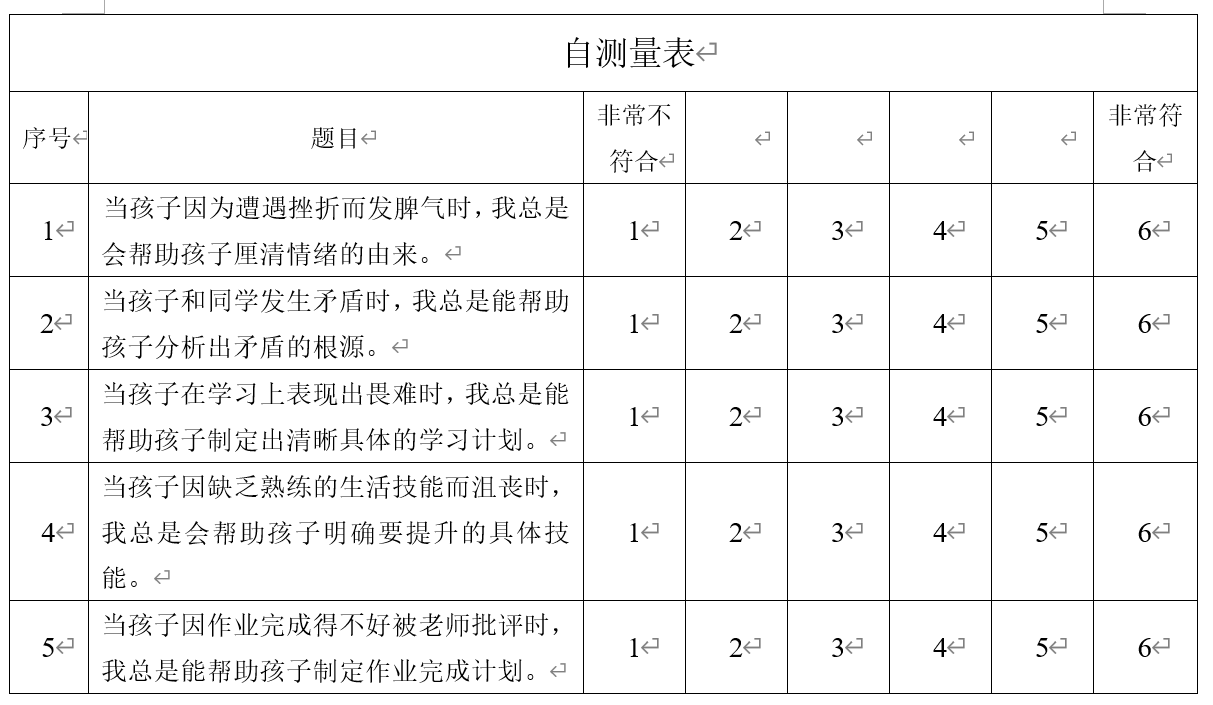 自测量表

| 序号 | 题目 | 非常不符合 | | | | | 非常符合 |
|---|---|---|---|---|---|---|---|
| 1 | 当孩子因为遭遇挫折而发脾气时，我总是会帮助孩子厘清情绪的由来。 | 1 | 2 | 3 | 4 | 5 | 6 |
| 2 | 当孩子和同学发生矛盾时，我总是能帮助孩子分析出矛盾的根源。 | 1 | 2 | 3 | 4 | 5 | 6 |
| 3 | 当孩子在学习上表现出畏难时，我总是能帮助孩子制定出清晰具体的学习计划。 | 1 | 2 | 3 | 4 | 5 | 6 |
| 4 | 当孩子因缺乏熟练的生活技能而沮丧时，我总是会帮助孩子明确要提升的具体技能。 | 1 | 2 | 3 | 4 | 5 | 6 |
| 5 | 当孩子因作业完成得不好被老师批评时，我总是能帮助孩子制定作业完成计划。 | 1 | 2 | 3 | 4 | 5 | 6 |